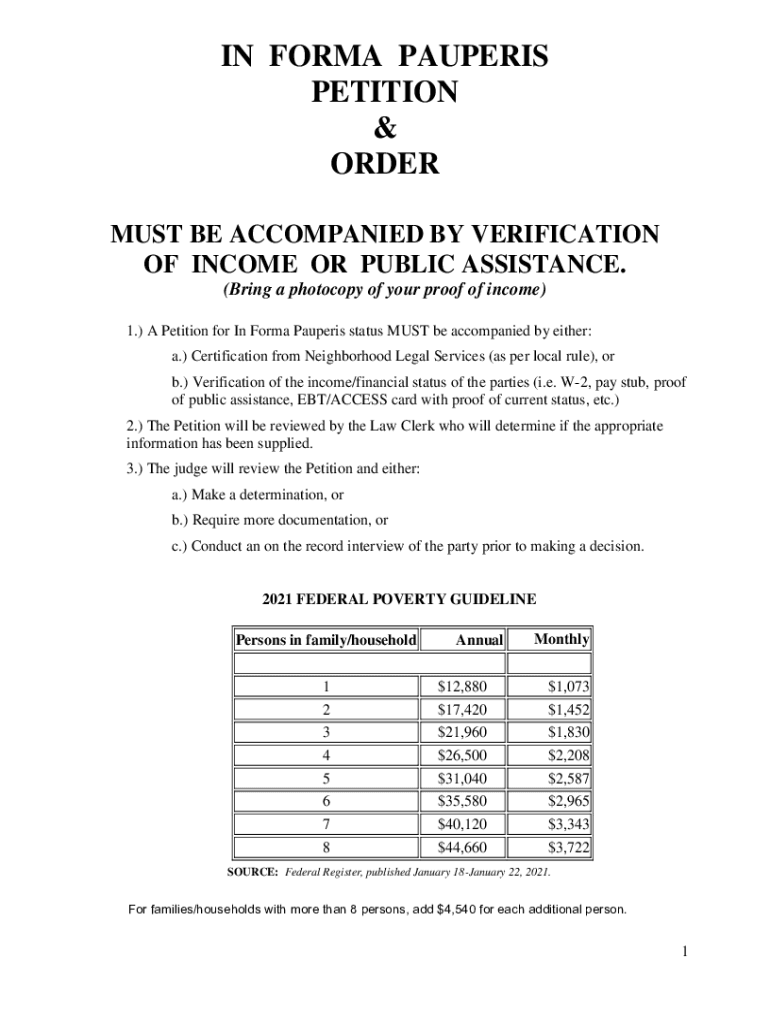 IN FORMA PAUPERIS
PETITION
&
ORDER

MUST BE ACCOMPANIED BY VERIFICATION OF INCOME OR PUBLIC ASSISTANCE.

(Bring a photocopy of your proof of income)

1.) A Petition for In Forma Pauperis status MUST be accompanied by either:

a.) Certification from Neighborhood Legal Services (as per local rule), or

b.) Verification of the income/financial status of the parties (i.e. W-2, pay stub, proof of public assistance, EBT/ACCESS card with proof of current status, etc.)

2.) The Petition will be reviewed by the Law Clerk who will determine if the appropriate information has been supplied.

3.) The judge will review the Petition and either:

a.) Make a determination, or

b.) Require more documentation, or

c.) Conduct an on the record interview of the party prior to making a decision.

2021 FEDERAL POVERTY GUIDELINE

| Persons in family/household | Annual | Monthly |
|---|---|---|
| | | |
| 1 | $12,880 | $1,073 |
| 2 | $17,420 | $1,452 |
| 3 | $21,960 | $1,830 |
| 4 | $26,500 | $2,208 |
| 5 | $31,040 | $2,587 |
| 6 | $35,580 | $2,965 |
| 7 | $40,120 | $3,343 |
| 8 | $44,660 | $3,722 |

SOURCE: Federal Register, published January 18-January 22, 2021.

For families/households with more than 8 persons, add $4,540 for each additional person.

1